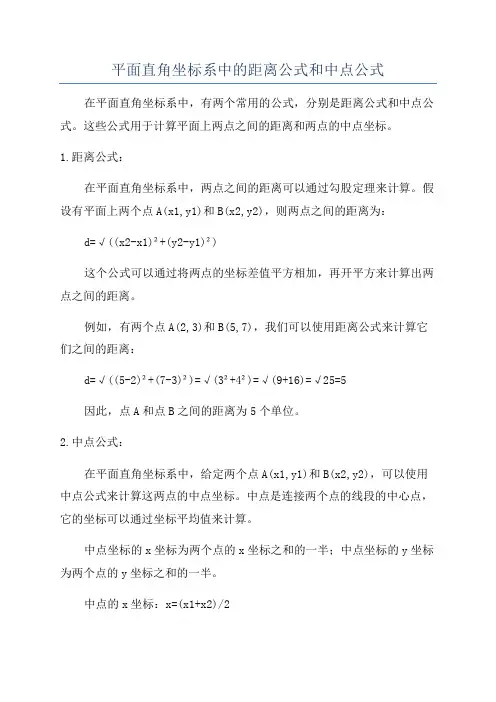 平面直角坐标系中的距离公式和中点公式

在平面直角坐标系中，有两个常用的公式，分别是距离公式和中点公式。这些公式用于计算平面上两点之间的距离和两点的中点坐标。

1.距离公式：

在平面直角坐标系中，两点之间的距离可以通过勾股定理来计算。假设有平面上两个点A(x1,y1)和B(x2,y2)，则两点之间的距离为：

d=√((x2-x1)²+(y2-y1)²)

这个公式可以通过将两点的坐标差值平方相加，再开平方来计算出两点之间的距离。

例如，有两个点A(2,3)和B(5,7)，我们可以使用距离公式来计算它们之间的距离：

d=√((5-2)²+(7-3)²)=√(3²+4²)=√(9+16)=√25=5

因此，点A和点B之间的距离为5个单位。

2.中点公式：

在平面直角坐标系中，给定两个点A(x1,y1)和B(x2,y2)，可以使用中点公式来计算这两点的中点坐标。中点是连接两个点的线段的中心点，它的坐标可以通过坐标平均值来计算。

中点坐标的x坐标为两个点的x坐标之和的一半；中点坐标的y坐标为两个点的y坐标之和的一半。

中点的x坐标：x=(x1+x2)/2